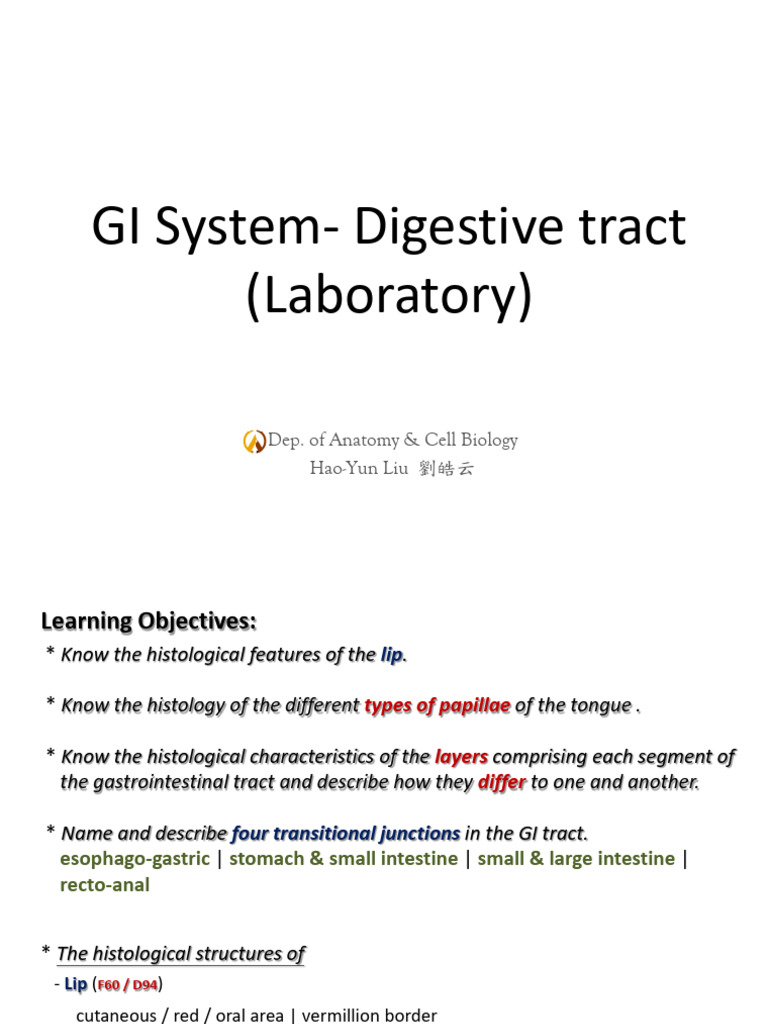 GI System- Digestive tract (Laboratory)

Dep. of Anatomy & Cell Biology
Hao-Yun Liu 劉皓云

Learning Objectives:

* Know the histological features of the lip.

* Know the histology of the different types of papillae of the tongue .

* Know the histological characteristics of the layers comprising each segment of the gastrointestinal tract and describe how they differ to one and another.

* Name and describe four transitional junctions in the GI tract.
esophago-gastric | stomach & small intestine | small & large intestine | recto-anal

* The histological structures of
- Lip (F60 / D94)
cutaneous / red / oral area | vermillion border